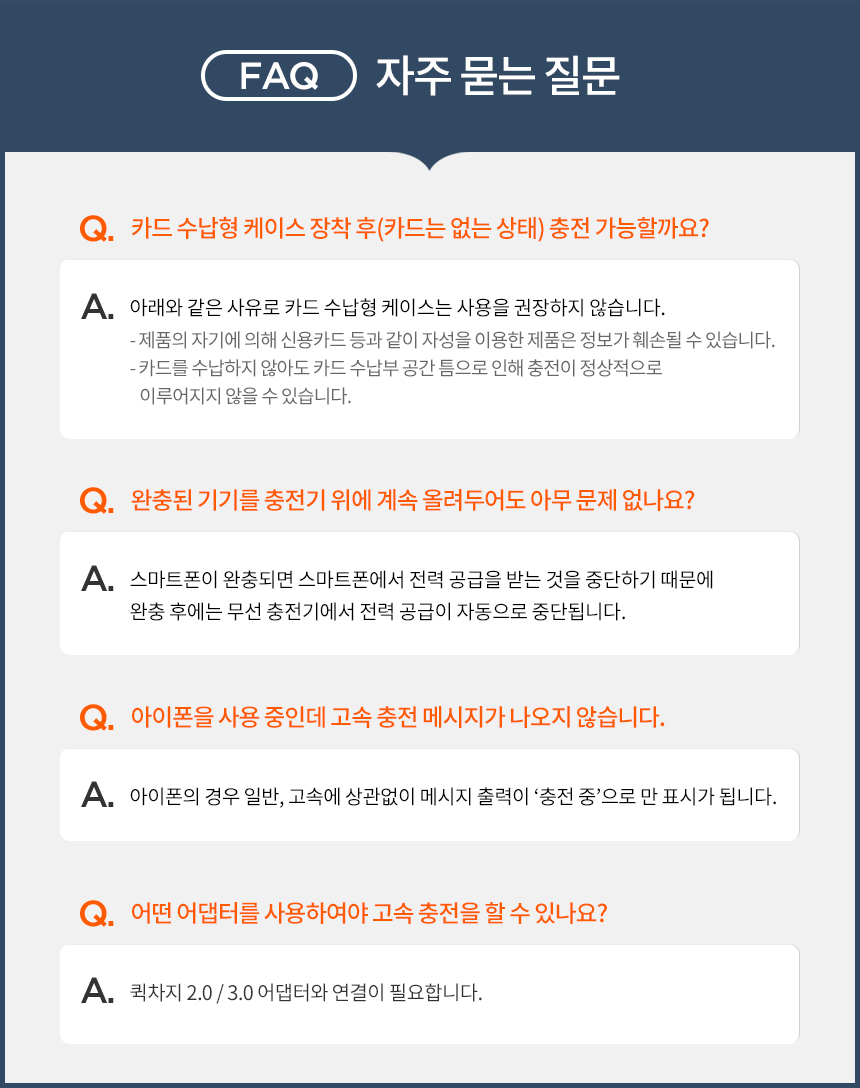 FAQ 자주 묻는 질문

Q. 카드 수납형 케이스 장착 후(카드는 없는 상태) 충전 가능할까요?

A. 아래와 같은 사유로 카드 수납형 케이스는 사용을 권장하지 않습니다.
- 제품의 자기에 의해 신용카드 등과 같이 자성을 이용한 제품은 정보가 훼손될 수 있습니다.
- 카드를 수납하지 않아도 카드 수납부 공간 틈으로 인해 충전이 정상적으로 이루어지지 않을 수 있습니다.

Q. 완충된 기기를 충전기 위에 계속 올려두어도 아무 문제 없나요?

A. 스마트폰이 완충되면 스마트폰에서 전력 공급을 받는 것을 중단하기 때문에 완충 후에는 무선 충전기에서 전력 공급이 자동으로 중단됩니다.

Q. 아이폰을 사용 중인데 고속 충전 메시지가 나오지 않습니다.

A. 아이폰의 경우 일반, 고속에 상관없이 메시지 출력이 '충전 중'으로 만 표시가 됩니다.

Q. 어떤 어댑터를 사용하여야 고속 충전을 할 수 있나요?

A. 퀵차지 2.0 / 3.0 어댑터와 연결이 필요합니다.